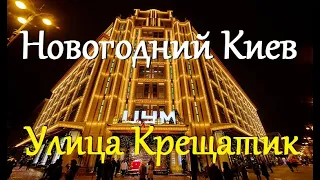 Новогодний Киев

ЦУМ

Улица Крещатик